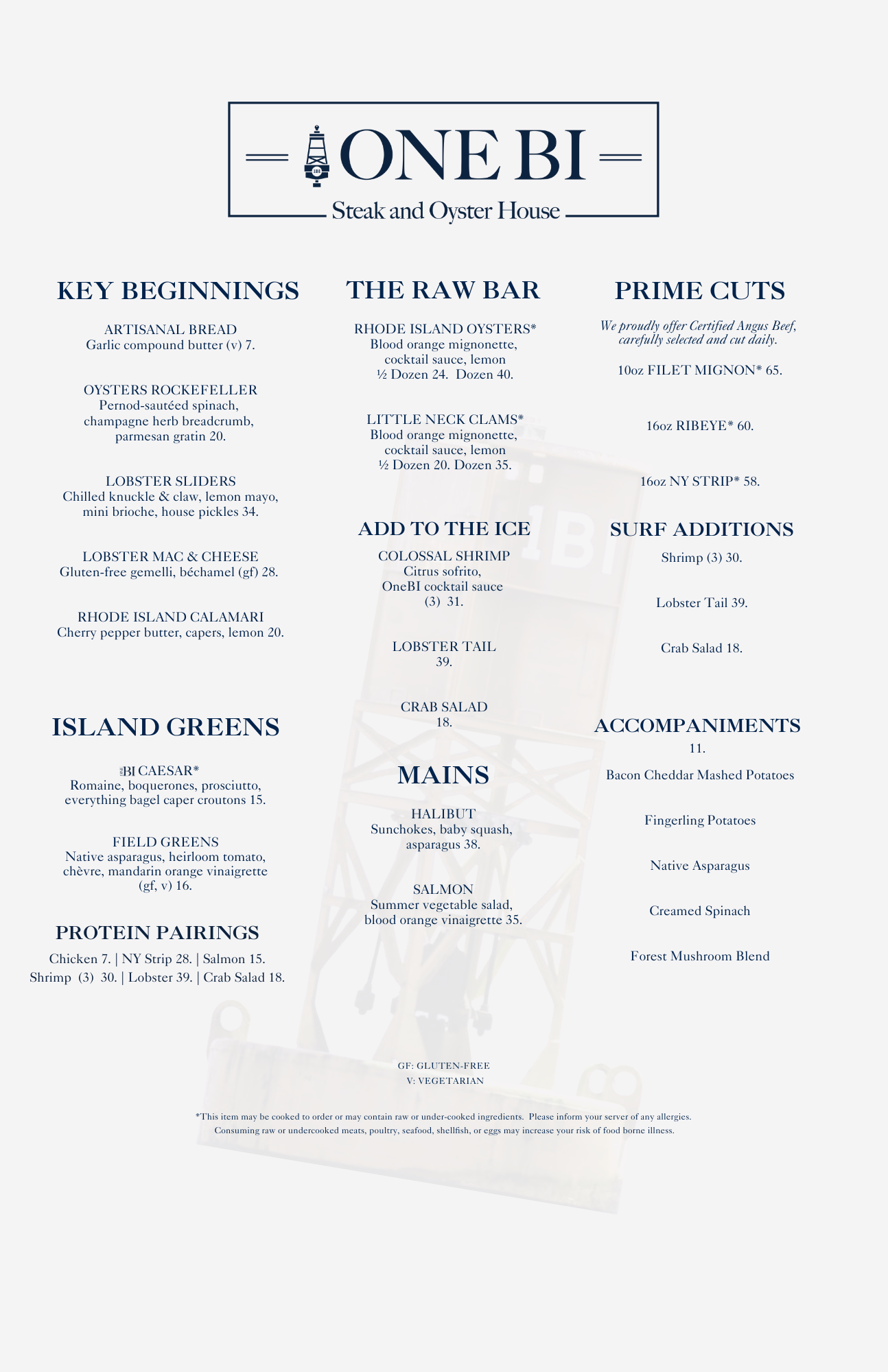 ONE BI
Steak and Oyster House

KEY BEGINNINGS

ARTISANAL BREAD
Garlic compound butter (v) 7.

OYSTERS ROCKEFELLER
Pernod-sautéed spinach, champagne herb breadcrumb, parmesan gratin 20.

LOBSTER SLIDERS
Chilled knuckle & claw, lemon mayo, mini brioche, house pickles 34.

LOBSTER MAC & CHEESE
Gluten-free gemelli, béchamel (gf) 28.

RHODE ISLAND CALAMARI
Cherry pepper butter, capers, lemon 20.

ISLAND GREENS

BI CAESAR*
Romaine, boquerones, prosciutto, everything bagel caper croutons 15.

FIELD GREENS
Native asparagus, heirloom tomato, chèvre, mandarin orange vinaigrette (gf, v) 16.

PROTEIN PAIRINGS

Chicken 7. | NY Strip 28. | Salmon 15.
Shrimp (3) 30. | Lobster 39. | Crab Salad 18.

THE RAW BAR

RHODE ISLAND OYSTERS*
Blood orange mignonette, cocktail sauce, lemon
½ Dozen 24. Dozen 40.

LITTLE NECK CLAMS*
Blood orange mignonette, cocktail sauce, lemon
½ Dozen 20. Dozen 35.

ADD TO THE ICE

COLOSSAL SHRIMP
Citrus sofrito, OneBI cocktail sauce
(3) 31.

LOBSTER TAIL
39.

CRAB SALAD
18.

MAINS

HALIBUT
Sunchokes, baby squash, asparagus 38.

SALMON
Summer vegetable salad, blood orange vinaigrette 35.

PRIME CUTS

We proudly offer Certified Angus Beef, carefully selected and cut daily.

10oz FILET MIGNON* 65.

16oz RIBEYE* 60.

16oz NY STRIP* 58.

SURF ADDITIONS

Shrimp (3) 30.

Lobster Tail 39.

Crab Salad 18.

ACCOMPANIMENTS
11.

Bacon Cheddar Mashed Potatoes

Fingerling Potatoes

Native Asparagus

Creamed Spinach

Forest Mushroom Blend

GF: GLUTEN-FREE
V: VEGETARIAN

*This item may be cooked to order or may contain raw or under-cooked ingredients. Please inform your server of any allergies.
Consuming raw or undercooked meats, poultry, seafood, shellfish, or eggs may increase your risk of food borne illness.